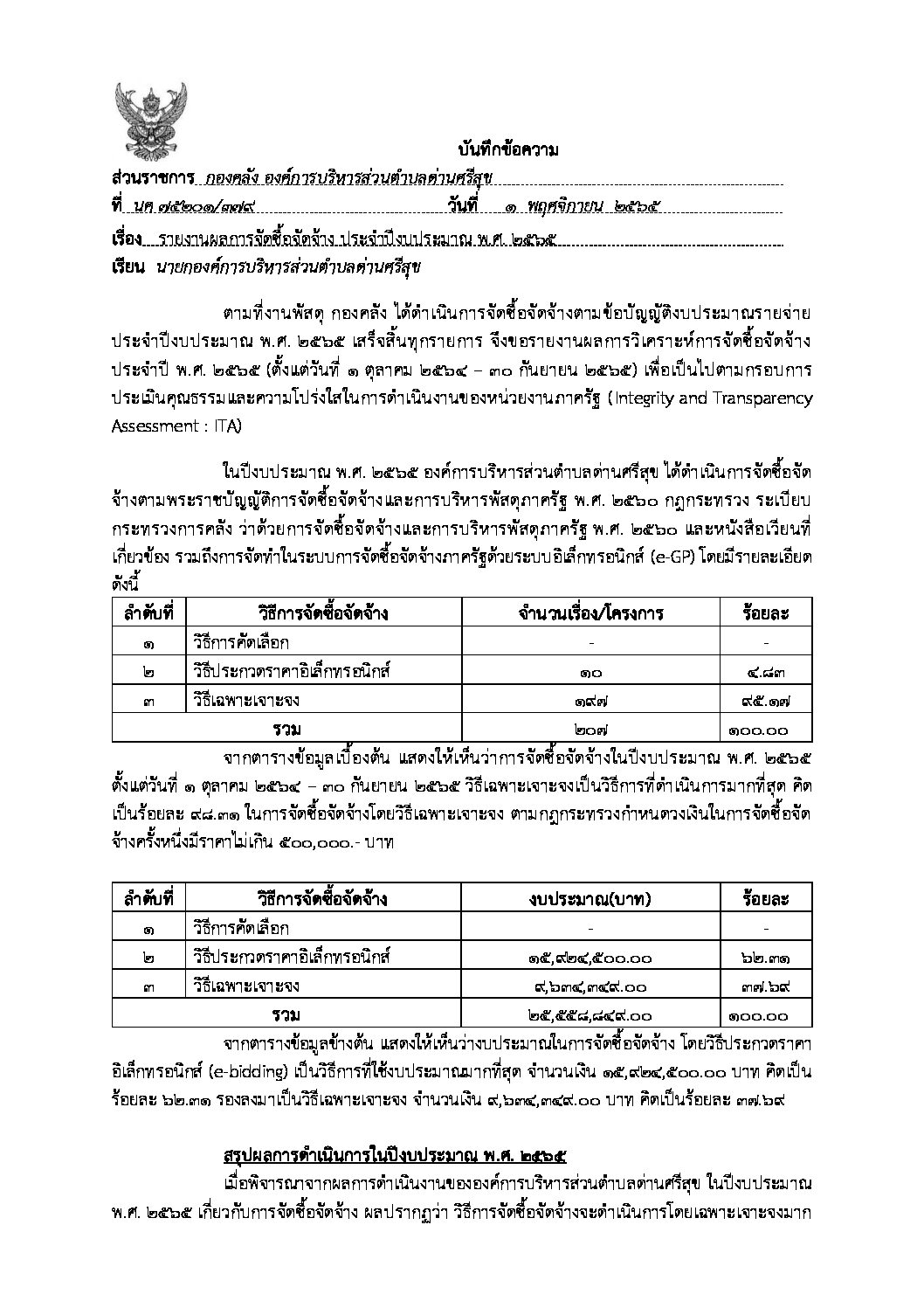 บันทึกข้อความ

ส่วนราชการ กองคลัง องค์การบริหารส่วนตำบลด่านศรีสุข

ที่ นค ๗๕๒๐๑/๓๗๙ วันที่ ๑ พฤศจิกายน ๒๕๖๕

เรื่อง รายงานผลการจัดซื้อจัดจ้าง ประจำปีงบประมาณ พ.ศ. ๒๕๖๕

เรียน นายกองค์การบริหารส่วนตำบลด่านศรีสุข

ตามที่งานพัสดุ กองคลัง ได้ดำเนินการจัดซื้อจัดจ้างตามข้อบัญญัติงบประมาณรายจ่าย ประจำปีงบประมาณ พ.ศ. ๒๕๖๕ เสร็จสิ้นทุกรายการ จึงขอรายงานผลการวิเคราะห์การจัดซื้อจัดจ้าง ประจำปี พ.ศ. ๒๕๖๕ (ตั้งแต่วันที่ ๑ ตุลาคม ๒๕๖๔ – ๓๐ กันยายน ๒๕๖๕) เพื่อเป็นไปตามกรอบการประเมินคุณธรรมและความโปร่งใสในการดำเนินงานของหน่วยงานภาครัฐ (Integrity and Transparency Assessment : ITA)

ในปีงบประมาณ พ.ศ. ๒๕๖๕ องค์การบริหารส่วนตำบลด่านศรีสุข ได้ดำเนินการจัดซื้อจัดจ้างตามพระราชบัญญัติการจัดซื้อจัดจ้างและการบริหารพัสดุภาครัฐ พ.ศ. ๒๕๖๐ กฎกระทรวง ระเบียบกระทรวงการคลัง ว่าด้วยการจัดซื้อจัดจ้างและการบริหารพัสดุภาครัฐ พ.ศ. ๒๕๖๐ และหนังสือเวียนที่เกี่ยวข้อง รวมถึงการจัดทำในระบบการจัดซื้อจัดจ้างภาครัฐด้วยระบบอิเล็กทรอนิกส์ (e-GP) โดยมีรายละเอียดดังนี้

| ลำดับที่ | วิธีการจัดซื้อจัดจ้าง | จำนวนเรื่อง/โครงการ | ร้อยละ |
|---|---|---|---|
| ๑ | วิธีการคัดเลือก | - | - |
| ๒ | วิธีประกวดราคาอิเล็กทรอนิกส์ | ๑๐ | ๔.๘๓ |
| ๓ | วิธีเฉพาะเจาะจง | ๑๙๗ | ๙๕.๑๗ |
| รวม | | ๒๐๗ | ๑๐๐.๐๐ |

จากตารางข้อมูลเบื้องต้น แสดงให้เห็นว่าการจัดซื้อจัดจ้างในปีงบประมาณ พ.ศ. ๒๕๖๕ ตั้งแต่วันที่ ๑ ตุลาคม ๒๕๖๔ – ๓๐ กันยายน ๒๕๖๕ วิธีเฉพาะเจาะจงเป็นวิธีการที่ดำเนินการมากที่สุด คิดเป็นร้อยละ ๙๘.๓๑ ในการจัดซื้อจัดจ้างโดยวิธีเฉพาะเจาะจง ตามกฎกระทรวงกำหนดวงเงินในการจัดซื้อจัดจ้างครั้งหนึ่งมีราคาไม่เกิน ๕๐๐,๐๐๐.- บาท

| ลำดับที่ | วิธีการจัดซื้อจัดจ้าง | งบประมาณ(บาท) | ร้อยละ |
|---|---|---|---|
| ๑ | วิธีการคัดเลือก | - | - |
| ๒ | วิธีประกวดราคาอิเล็กทรอนิกส์ | ๑๕,๙๒๔,๕๐๐.๐๐ | ๖๒.๓๑ |
| ๓ | วิธีเฉพาะเจาะจง | ๙,๖๓๔,๓๔๙.๐๐ | ๓๗.๖๙ |
| รวม | | ๒๕,๕๕๘,๘๔๙.๐๐ | ๑๐๐.๐๐ |

จากตารางข้อมูลข้างต้น แสดงให้เห็นว่างบประมาณในการจัดซื้อจัดจ้าง โดยวิธีประกวดราคาอิเล็กทรอนิกส์ (e-bidding) เป็นวิธีการที่ใช้งบประมาณมากที่สุด จำนวนเงิน ๑๕,๙๒๔,๕๐๐.๐๐ บาท คิดเป็นร้อยละ ๖๒.๓๑ รองลงมาเป็นวิธีเฉพาะเจาะจง จำนวนเงิน ๙,๖๓๔,๓๔๙.๐๐ บาท คิดเป็นร้อยละ ๓๗.๖๙

สรุปผลการดำเนินการในปีงบประมาณ พ.ศ. ๒๕๖๕

เมื่อพิจารณาจากผลการดำเนินงานขององค์การบริหารส่วนตำบลด่านศรีสุข ในปีงบประมาณ พ.ศ. ๒๕๖๕ เกี่ยวกับการจัดซื้อจัดจ้าง ผลปรากฏว่า วิธีการจัดซื้อจัดจ้างจะดำเนินการโดยเฉพาะเจาะจงมาก